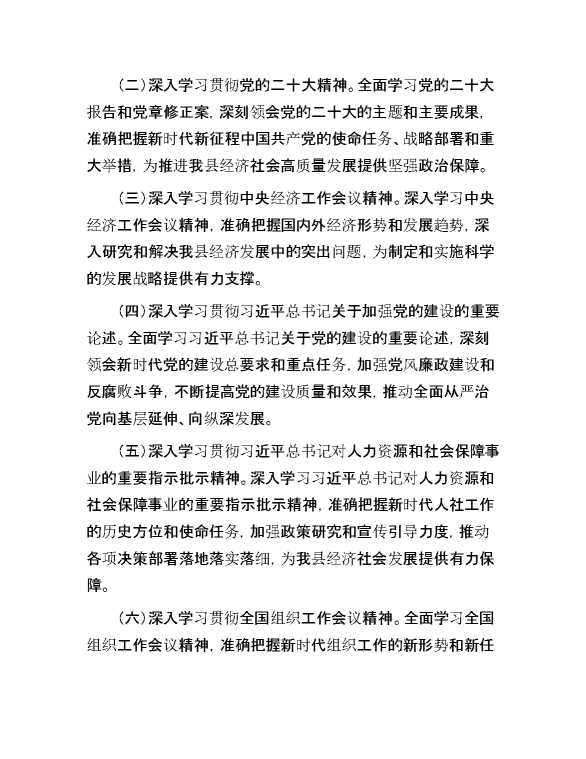 （二）深入学习贯彻党的二十大精神。全面学习党的二十大报告和党章修正案，深刻领会党的二十大的主题和主要成果，准确把握新时代新征程中国共产党的使命任务、战略部署和重大举措，为推进我县经济社会高质量发展提供坚强政治保障。

（三）深入学习贯彻中央经济工作会议精神。深入学习中央经济工作会议精神，准确把握国内外经济形势和发展趋势，深入研究和解决我县经济发展中的突出问题，为制定和实施科学的发展战略提供有力支撑。

（四）深入学习贯彻习近平总书记关于加强党的建设的重要论述。全面学习习近平总书记关于党的建设的重要论述，深刻领会新时代党的建设总要求和重点任务，加强党风廉政建设和反腐败斗争，不断提高党的建设质量和效果，推动全面从严治党向基层延伸、向纵深发展。

（五）深入学习贯彻习近平总书记对人力资源和社会保障事业的重要指示批示精神。深入学习习近平总书记对人力资源和社会保障事业的重要指示批示精神，准确把握新时代人社工作的历史方位和使命任务，加强政策研究和宣传引导力度，推动各项决策部署落地落实落细，为我县经济社会发展提供有力保障。

（六）深入学习贯彻全国组织工作会议精神。全面学习全国组织工作会议精神，准确把握新时代组织工作的新形势和新任